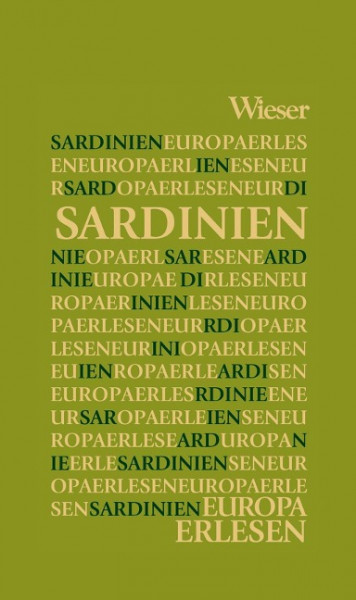 Wieser

SARDINIENEUROPAERLES
ENEUROPAERLIENESENEU
RSARDOPAERLESENEURDI

SARDINIEN

NIEOPAERLSARESENEARD
INIEUROPAE DIRLESENEU
ROPAERINIENLESENEURO
PAERLESENEURRDIOPAER
LESENEURINIOPAERLESEN
EUIENROPAERLEARDISEN
EUROPAERLESRDINIEENE
URSAROPAERLEIENSENEU
ROPAERLESEARDUROPAN
IEERLESARDINIENSENEUR
OPAERLESENEUROPAERLE
SENSARDINIENEUROPA
ERLESEN